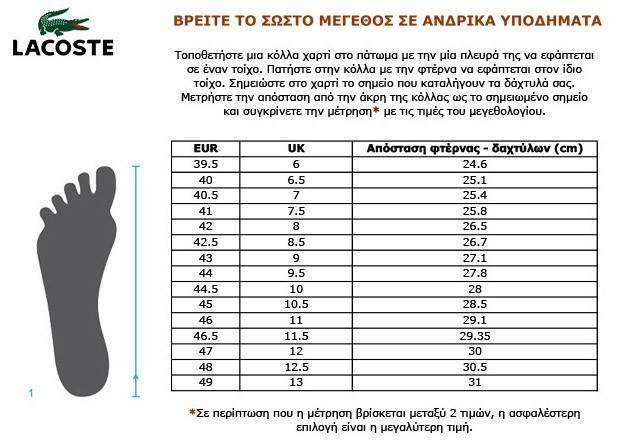 LACOSTE

ΒΡΕΙΤΕ ΤΟ ΣΩΣΤΟ ΜΕΓΕΘΟΣ ΣΕ ΑΝΔΡΙΚΑ ΥΠΟΔΗΜΑΤΑ

Τοποθετήστε μια κόλλα χαρτί στο πάτωμα με την μία πλευρά της να εφάπτεται σε έναν τοίχο. Πατήστε στην κόλλα με την φτέρνα να εφάπτεται στον ίδιο τοίχο. Σημειώστε στο χαρτί το σημείο που καταλήγουν τα δάχτυλά σας. Μετρήστε την απόσταση από την άκρη της κόλλας ως το σημειωμένο σημείο και συγκρίνετε την μέτρηση* με τις τιμές του μεγεθολογίου.

| EUR | UK | Απόσταση φτέρνας - δαχτύλων (cm) |
|---|---|---|
| 39.5 | 6 | 24.6 |
| 40 | 6.5 | 25.1 |
| 40.5 | 7 | 25.4 |
| 41 | 7.5 | 25.8 |
| 42 | 8 | 26.5 |
| 42.5 | 8.5 | 26.7 |
| 43 | 9 | 27.1 |
| 44 | 9.5 | 27.8 |
| 44.5 | 10 | 28 |
| 45 | 10.5 | 28.5 |
| 46 | 11 | 29.1 |
| 46.5 | 11.5 | 29.35 |
| 47 | 12 | 30 |
| 48 | 12.5 | 30.5 |
| 49 | 13 | 31 |

1

*Σε περίπτωση που η μέτρηση βρίσκεται μεταξύ 2 τιμών, η ασφαλέστερη επιλογή είναι η μεγαλύτερη τιμή.